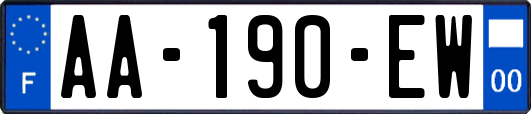 F
AA-190-EW
00